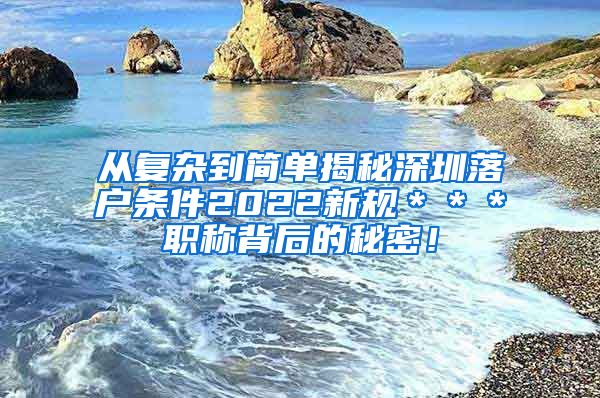 从复杂到简单揭秘深圳落户条件2022新规＊＊＊职称背后的秘密！